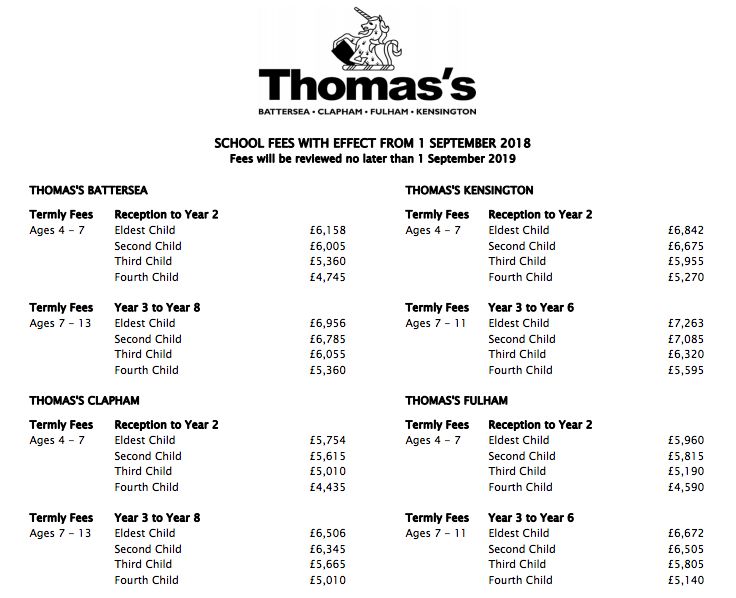 Thomas's
BATTERSEA • CLAPHAM • FULHAM • KENSINGTON

SCHOOL FEES WITH EFFECT FROM 1 SEPTEMBER 2018
Fees will be reviewed no later than 1 September 2019

THOMAS'S BATTERSEA

| Termly Fees | Reception to Year 2 | |
|---|---|---|
| Ages 4 – 7 | Eldest Child | £6,158 |
| | Second Child | £6,005 |
| | Third Child | £5,360 |
| | Fourth Child | £4,745 |

| Termly Fees | Year 3 to Year 8 | |
|---|---|---|
| Ages 7 – 13 | Eldest Child | £6,956 |
| | Second Child | £6,785 |
| | Third Child | £6,055 |
| | Fourth Child | £5,360 |

THOMAS'S CLAPHAM

| Termly Fees | Reception to Year 2 | |
|---|---|---|
| Ages 4 – 7 | Eldest Child | £5,754 |
| | Second Child | £5,615 |
| | Third Child | £5,010 |
| | Fourth Child | £4,435 |

| Termly Fees | Year 3 to Year 8 | |
|---|---|---|
| Ages 7 – 13 | Eldest Child | £6,506 |
| | Second Child | £6,345 |
| | Third Child | £5,665 |
| | Fourth Child | £5,010 |

THOMAS'S KENSINGTON

| Termly Fees | Reception to Year 2 | |
|---|---|---|
| Ages 4 – 7 | Eldest Child | £6,842 |
| | Second Child | £6,675 |
| | Third Child | £5,955 |
| | Fourth Child | £5,270 |

| Termly Fees | Year 3 to Year 6 | |
|---|---|---|
| Ages 7 – 11 | Eldest Child | £7,263 |
| | Second Child | £7,085 |
| | Third Child | £6,320 |
| | Fourth Child | £5,595 |

THOMAS'S FULHAM

| Termly Fees | Reception to Year 2 | |
|---|---|---|
| Ages 4 – 7 | Eldest Child | £5,960 |
| | Second Child | £5,815 |
| | Third Child | £5,190 |
| | Fourth Child | £4,590 |

| Termly Fees | Year 3 to Year 6 | |
|---|---|---|
| Ages 7 – 11 | Eldest Child | £6,672 |
| | Second Child | £6,505 |
| | Third Child | £5,805 |
| | Fourth Child | £5,140 |